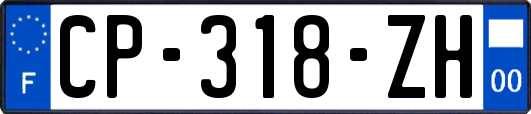 F
CP-318-ZH
00